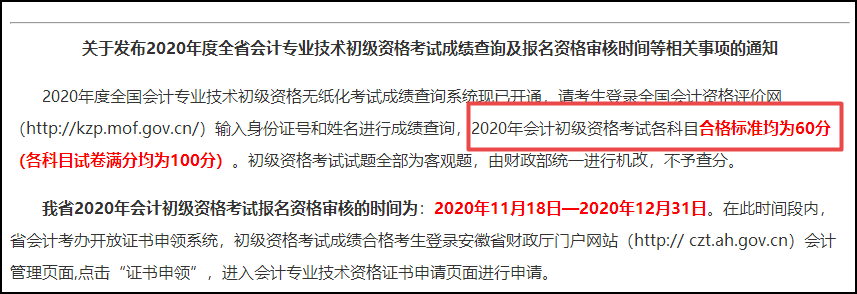 关于发布2020年度全省会计专业技术初级资格考试成绩查询及报名资格审核时间等相关事项的通知

2020年度全国会计专业技术初级资格无纸化考试成绩查询系统现已开通，请考生登录全国会计资格评价网（http://kzp.mof.gov.cn/）输入身份证号和姓名进行成绩查询，2020年会计初级资格考试各科目合格标准均为60分(各科目试卷满分均为100分）。初级资格考试试题全部为客观题，由财政部统一进行机改，不予查分。

我省2020年会计初级资格考试报名资格审核的时间为：2020年11月18日—2020年12月31日。在此时间段内，省会计考办开放证书申领系统，初级资格考试成绩合格考生登录安徽省财政厅门户网站（http:// czt.ah.gov.cn）会计管理页面,点击“证书申领”，进入会计专业技术资格证书申请页面进行申请。